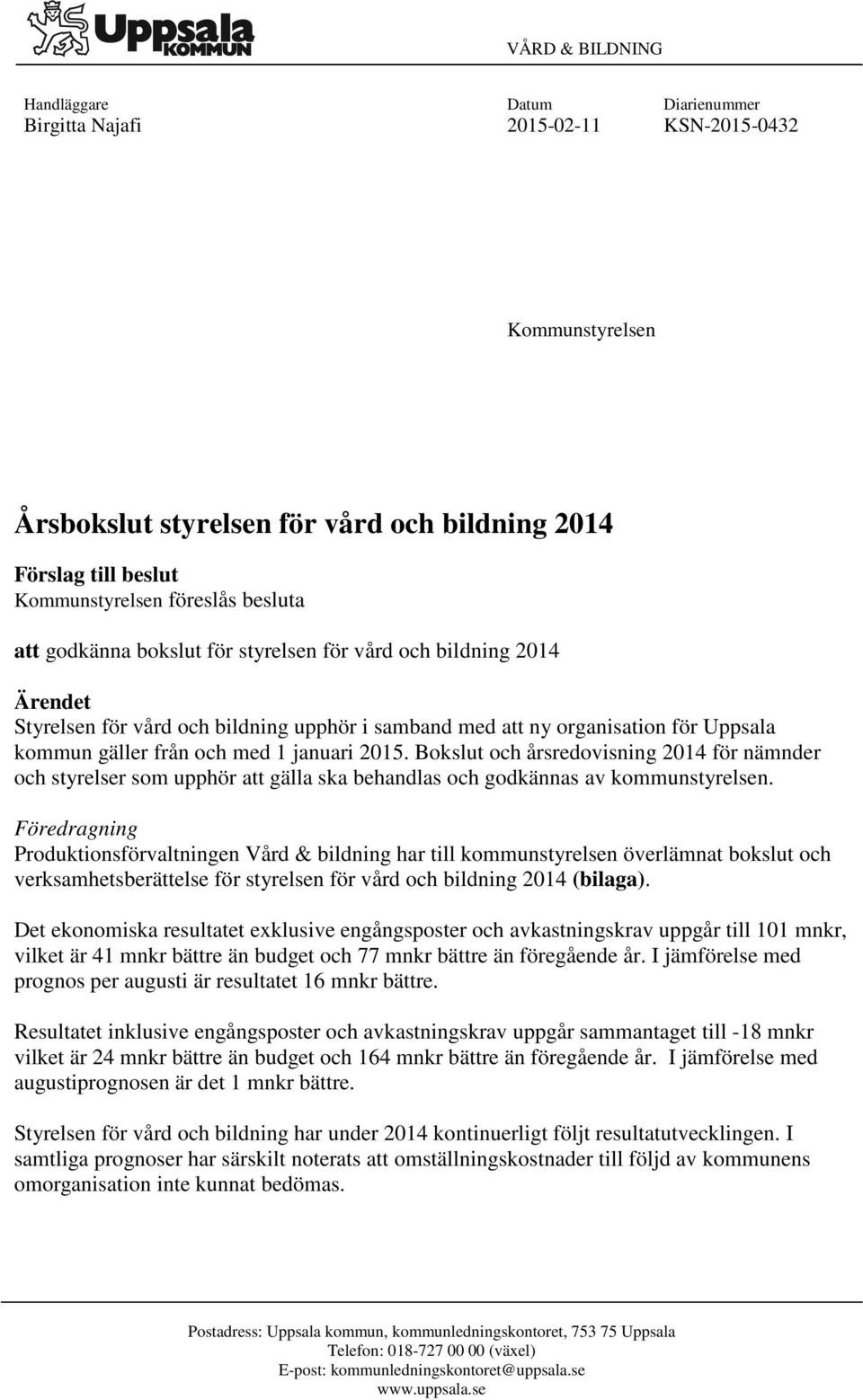 Uppsala KOMMUN

VÅRD & BILDNING

Handläggare
Birgitta Najafi

Datum
2015-02-11

Diarienummer
KSN-2015-0432

Kommunstyrelsen

Årsbokslut styrelsen för vård och bildning 2014

Förslag till beslut
Kommunstyrelsen föreslås besluta

att godkänna bokslut för styrelsen för vård och bildning 2014

Ärendet
Styrelsen för vård och bildning upphör i samband med att ny organisation för Uppsala kommun gäller från och med 1 januari 2015. Bokslut och årsredovisning 2014 för nämnder och styrelser som upphör att gälla ska behandlas och godkännas av kommunstyrelsen.

Föredragning
Produktionsförvaltningen Vård & bildning har till kommunstyrelsen överlämnat bokslut och verksamhetsberättelse för styrelsen för vård och bildning 2014 (bilaga).

Det ekonomiska resultatet exklusive engångsposter och avkastningskrav uppgår till 101 mnkr, vilket är 41 mnkr bättre än budget och 77 mnkr bättre än föregående år. I jämförelse med prognos per augusti är resultatet 16 mnkr bättre.

Resultatet inklusive engångsposter och avkastningskrav uppgår sammantaget till -18 mnkr vilket är 24 mnkr bättre än budget och 164 mnkr bättre än föregående år. I jämförelse med augustiprognosen är det 1 mnkr bättre.

Styrelsen för vård och bildning har under 2014 kontinuerligt följt resultatutvecklingen. I samtliga prognoser har särskilt noterats att omställningskostnader till följd av kommunens omorganisation inte kunnat bedömas.

Postadress: Uppsala kommun, kommunledningskontoret, 753 75 Uppsala
Telefon: 018-727 00 00 (växel)
E-post: kommunledningskontoret@uppsala.se
www.uppsala.se